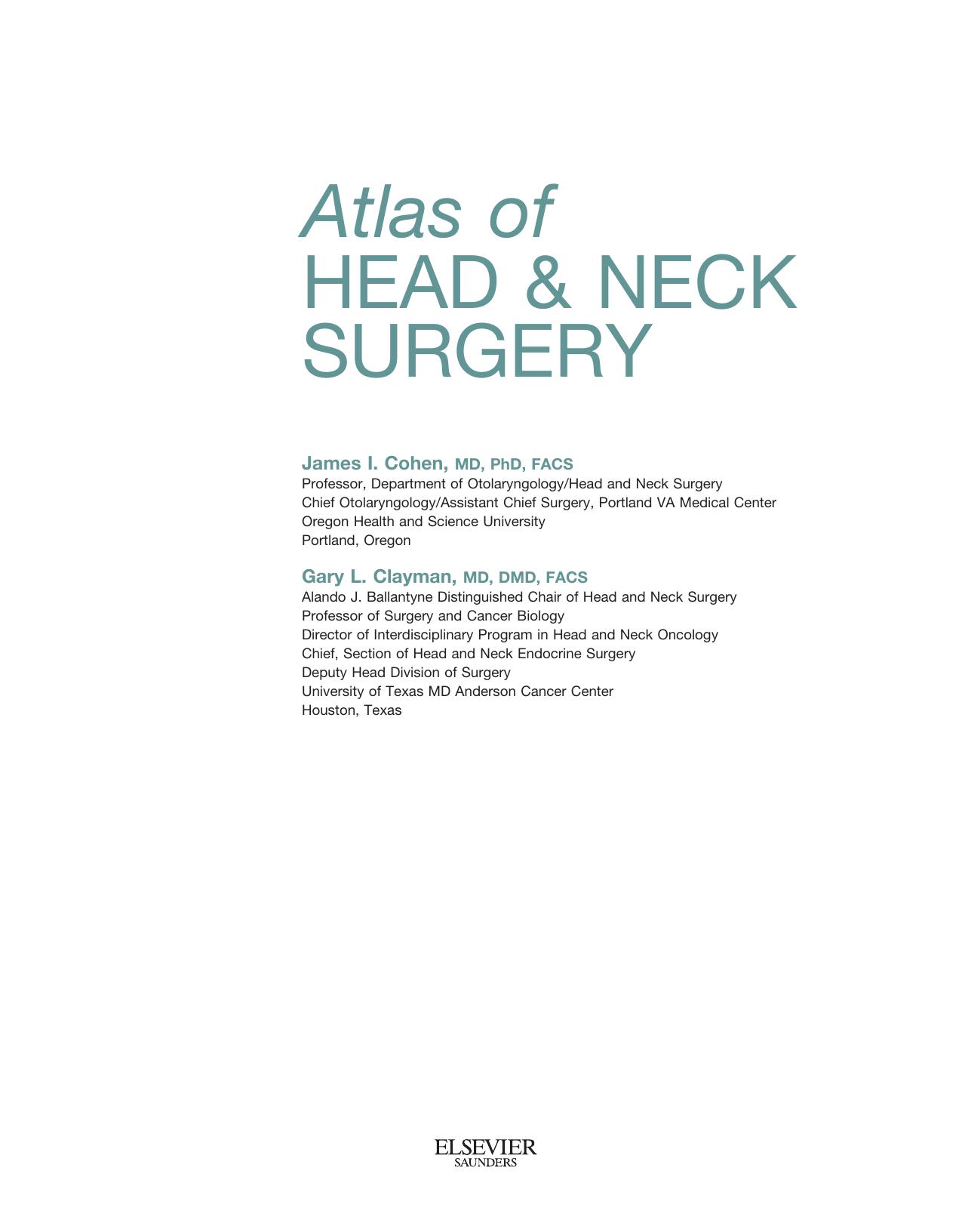 Atlas of
HEAD & NECK
SURGERY

James I. Cohen, MD, PhD, FACS
Professor, Department of Otolaryngology/Head and Neck Surgery
Chief Otolaryngology/Assistant Chief Surgery, Portland VA Medical Center
Oregon Health and Science University
Portland, Oregon

Gary L. Clayman, MD, DMD, FACS
Alando J. Ballantyne Distinguished Chair of Head and Neck Surgery
Professor of Surgery and Cancer Biology
Director of Interdisciplinary Program in Head and Neck Oncology
Chief, Section of Head and Neck Endocrine Surgery
Deputy Head Division of Surgery
University of Texas MD Anderson Cancer Center
Houston, Texas

ELSEVIER
SAUNDERS